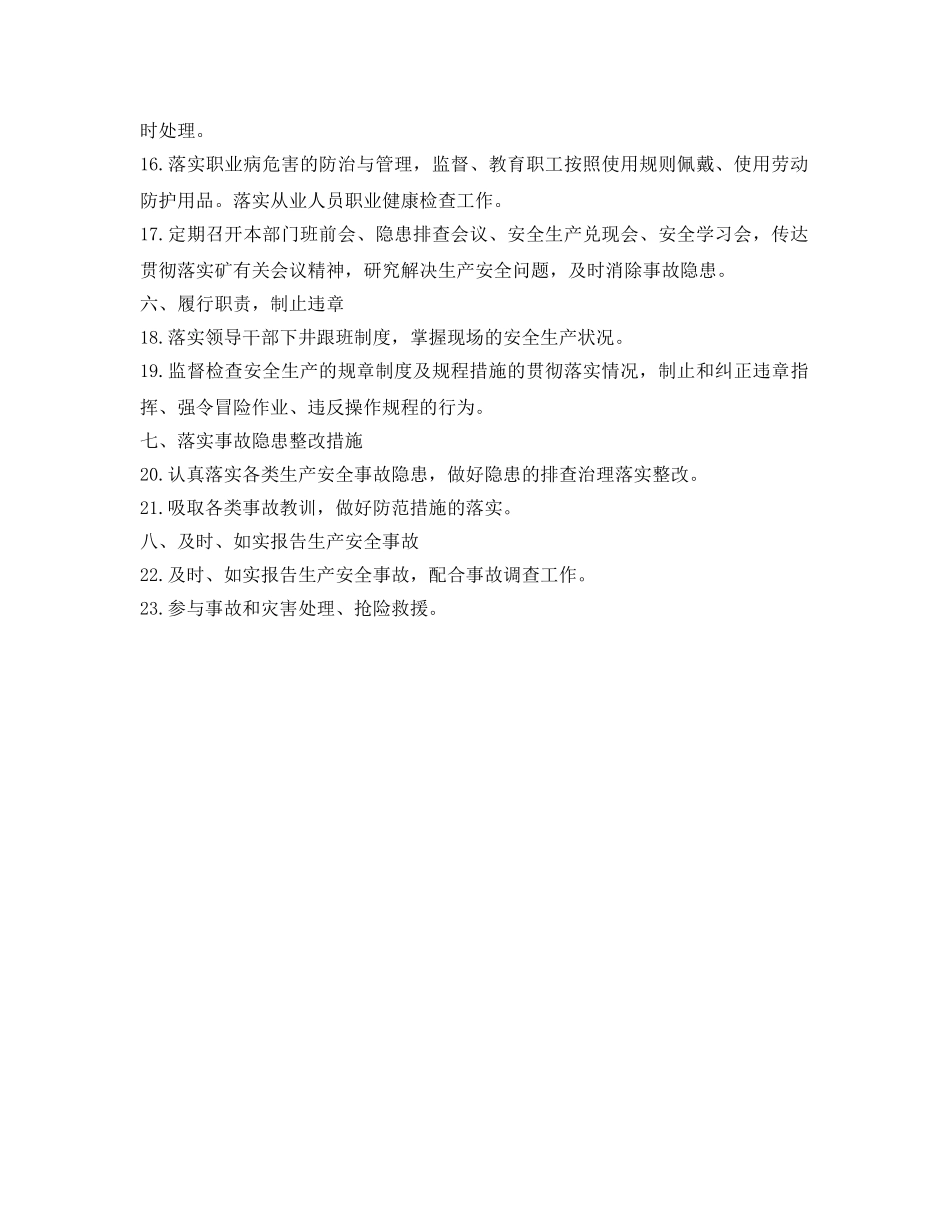 时处理。

16.落实职业病危害的防治与管理，监督、教育职工按照使用规则佩戴、使用劳动防护用品。落实从业人员职业健康检查工作。

17.定期召开本部门班前会、隐患排查会议、安全生产兑现会、安全学习会，传达贯彻落实矿有关会议精神，研究解决生产安全问题，及时消除事故隐患。

六、履行职责，制止违章

18.落实领导干部下井跟班制度，掌握现场的安全生产状况。

19.监督检查安全生产的规章制度及规程措施的贯彻落实情况，制止和纠正违章指挥、强令冒险作业、违反操作规程的行为。

七、落实事故隐患整改措施

20.认真落实各类生产安全事故隐患，做好隐患的排查治理落实整改。

21.吸取各类事故教训，做好防范措施的落实。

八、及时、如实报告生产安全事故

22.及时、如实报告生产安全事故，配合事故调查工作。

23.参与事故和灾害处理、抢险救援。